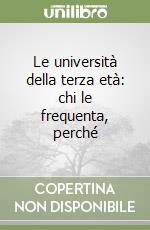 unilibro

Le università della terza età: chi le frequenta, perché

COPERTINA NON DISPONIBILE